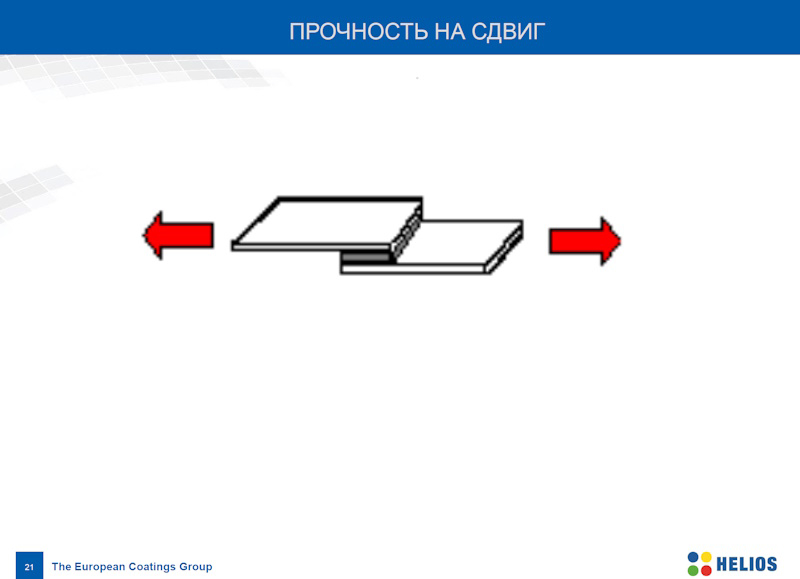 ПРОЧНОСТЬ НА СДВИГ

21 The European Coatings Group

HELIOS